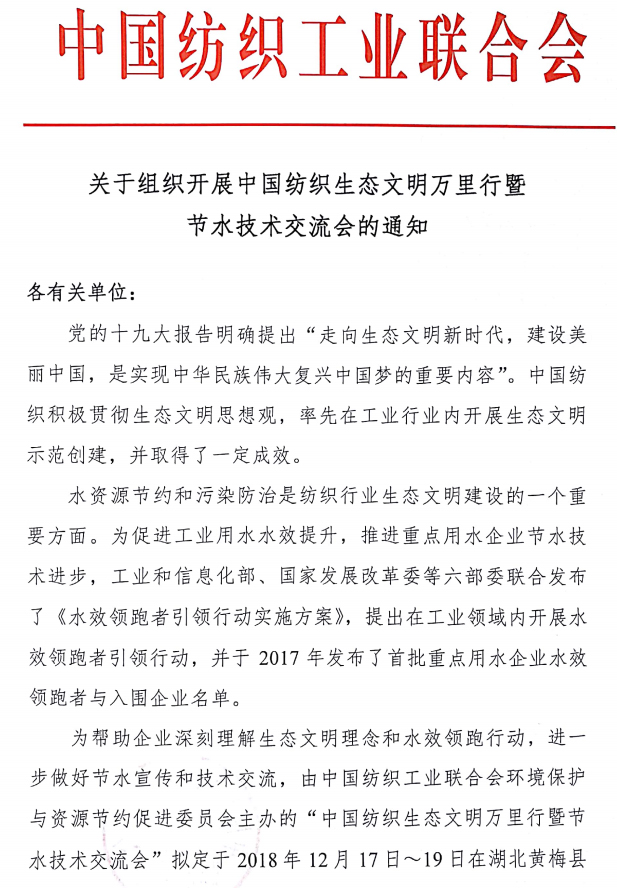 中国纺织工业联合会

关于组织开展中国纺织生态文明万里行暨节水技术交流会的通知

各有关单位：

党的十九大报告明确提出“走向生态文明新时代，建设美丽中国，是实现中华民族伟大复兴中国梦的重要内容”。中国纺织积极贯彻生态文明思想观，率先在工业行业内开展生态文明示范创建，并取得了一定成效。

水资源节约和污染防治是纺织行业生态文明建设的一个重要方面。为促进工业用水水效提升，推进重点用水企业节水技术进步，工业和信息化部、国家发展改革委等六部委联合发布了《水效领跑者引领行动实施方案》，提出在工业领域内开展水效领跑者引领行动，并于 2017 年发布了首批重点用水企业水效领跑者与入围企业名单。

为帮助企业深刻理解生态文明理念和水效领跑行动，进一步做好节水宣传和技术交流，由中国纺织工业联合会环境保护与资源节约促进委员会主办的“中国纺织生态文明万里行暨节水技术交流会”拟定于 2018 年 12 月 17 日～19 日在湖北黄梅县